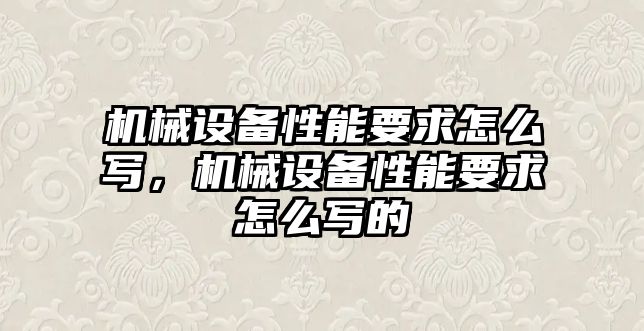 机械设备性能要求怎么写，机械设备性能要求怎么写的